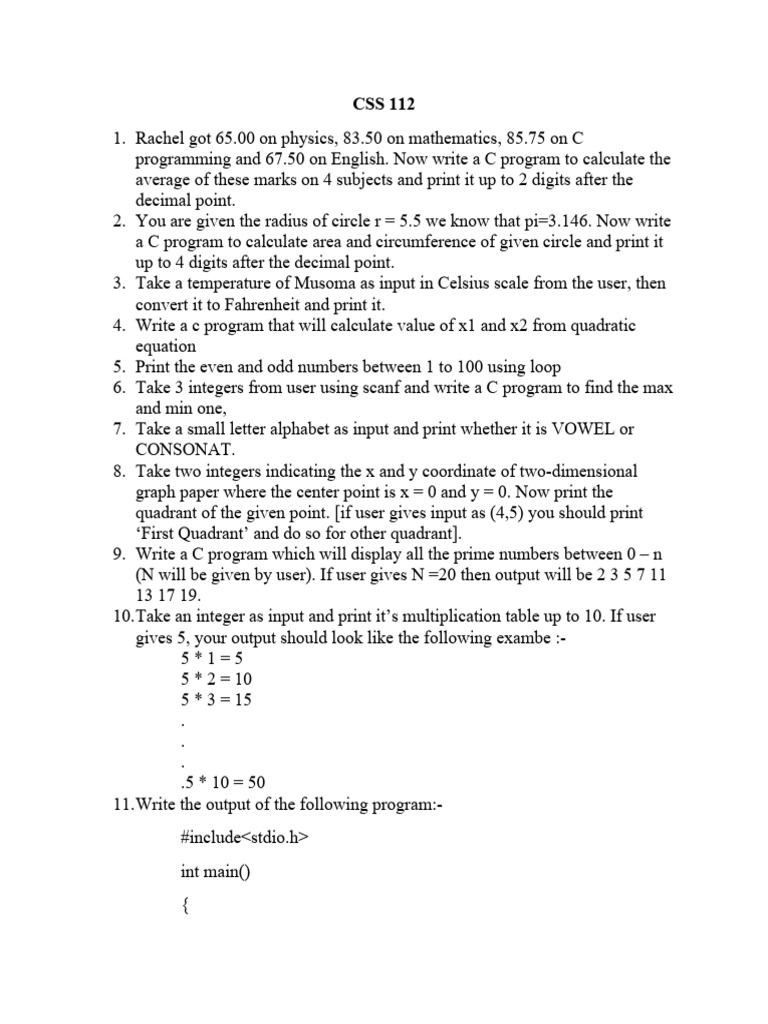 CSS 112

1. Rachel got 65.00 on physics, 83.50 on mathematics, 85.75 on C programming and 67.50 on English. Now write a C program to calculate the average of these marks on 4 subjects and print it up to 2 digits after the decimal point.
2. You are given the radius of circle r = 5.5 we know that pi=3.146. Now write a C program to calculate area and circumference of given circle and print it up to 4 digits after the decimal point.
3. Take a temperature of Musoma as input in Celsius scale from the user, then convert it to Fahrenheit and print it.
4. Write a c program that will calculate value of x1 and x2 from quadratic equation
5. Print the even and odd numbers between 1 to 100 using loop
6. Take 3 integers from user using scanf and write a C program to find the max and min one,
7. Take a small letter alphabet as input and print whether it is VOWEL or CONSONAT.
8. Take two integers indicating the x and y coordinate of two-dimensional graph paper where the center point is x = 0 and y = 0. Now print the quadrant of the given point. [if user gives input as (4,5) you should print 'First Quadrant' and do so for other quadrant].
9. Write a C program which will display all the prime numbers between 0 – n (N will be given by user). If user gives N =20 then output will be 2 3 5 7 11 13 17 19.
10. Take an integer as input and print it's multiplication table up to 10. If user gives 5, your output should look like the following exambe :-

5 * 1 = 5
5 * 2 = 10
5 * 3 = 15
.
.
.
.5 * 10 = 50

11. Write the output of the following program:-

#include<stdio.h>

int main()

{